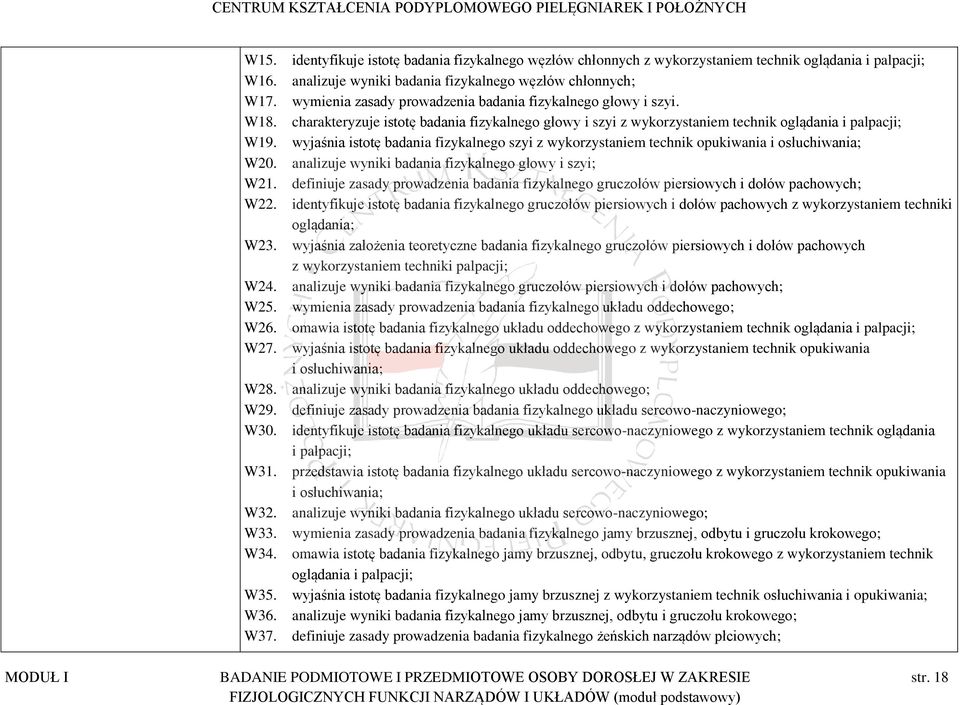 CENTRUM KSZTAŁCENIA PODYPLOMOWEGO PIELĘGNIAREK I POŁOŻNYCH

W15. identyfikuje istotę badania fizykalnego węzłów chłonnych z wykorzystaniem technik oglądania i palpacji;
W16. analizuje wyniki badania fizykalnego węzłów chłonnych;
W17. wymienia zasady prowadzenia badania fizykalnego głowy i szyi.
W18. charakteryzuje istotę badania fizykalnego głowy i szyi z wykorzystaniem technik oglądania i palpacji;
W19. wyjaśnia istotę badania fizykalnego szyi z wykorzystaniem technik opukiwania i osłuchiwania;
W20. analizuje wyniki badania fizykalnego głowy i szyi;
W21. definiuje zasady prowadzenia badania fizykalnego gruczołów piersiowych i dołów pachowych;
W22. identyfikuje istotę badania fizykalnego gruczołów piersiowych i dołów pachowych z wykorzystaniem techniki oglądania;
W23. wyjaśnia założenia teoretyczne badania fizykalnego gruczołów piersiowych i dołów pachowych z wykorzystaniem techniki palpacji;
W24. analizuje wyniki badania fizykalnego gruczołów piersiowych i dołów pachowych;
W25. wymienia zasady prowadzenia badania fizykalnego układu oddechowego;
W26. omawia istotę badania fizykalnego układu oddechowego z wykorzystaniem technik oglądania i palpacji;
W27. wyjaśnia istotę badania fizykalnego układu oddechowego z wykorzystaniem technik opukiwania i osłuchiwania;
W28. analizuje wyniki badania fizykalnego układu oddechowego;
W29. definiuje zasady prowadzenia badania fizykalnego układu sercowo-naczyniowego;
W30. identyfikuje istotę badania fizykalnego układu sercowo-naczyniowego z wykorzystaniem technik oglądania i palpacji;
W31. przedstawia istotę badania fizykalnego układu sercowo-naczyniowego z wykorzystaniem technik opukiwania i osłuchiwania;
W32. analizuje wyniki badania fizykalnego układu sercowo-naczyniowego;
W33. wymienia zasady prowadzenia badania fizykalnego jamy brzusznej, odbytu i gruczołu krokowego;
W34. omawia istotę badania fizykalnego jamy brzusznej, odbytu, gruczołu krokowego z wykorzystaniem technik oglądania i palpacji;
W35. wyjaśnia istotę badania fizykalnego jamy brzusznej z wykorzystaniem technik osłuchiwania i opukiwania;
W36. analizuje wyniki badania fizykalnego jamy brzusznej, odbytu i gruczołu krokowego;
W37. definiuje zasady prowadzenia badania fizykalnego żeńskich narządów płciowych;

MODUŁ I BADANIE PODMIOTOWE I PRZEDMIOTOWE OSOBY DOROSŁEJ W ZAKRESIE FIZJOLOGICZNYCH FUNKCJI NARZĄDÓW I UKŁADÓW (moduł podstawowy) str. 18